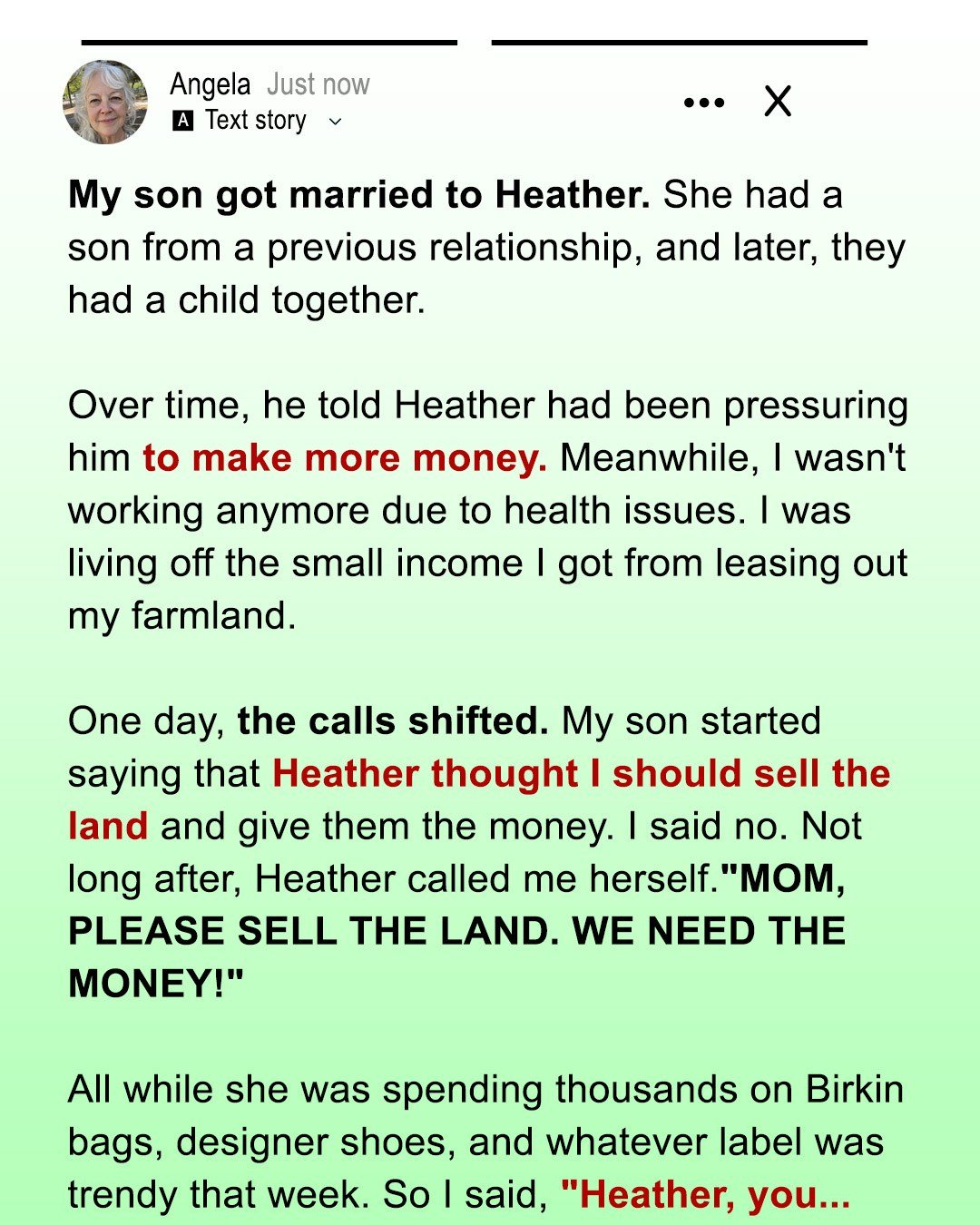 Angela Just now
A Text story

••• X

My son got married to Heather. She had a son from a previous relationship, and later, they had a child together.

Over time, he told Heather had been pressuring him to make more money. Meanwhile, I wasn't working anymore due to health issues. I was living off the small income I got from leasing out my farmland.

One day, the calls shifted. My son started saying that Heather thought I should sell the land and give them the money. I said no. Not long after, Heather called me herself."MOM, PLEASE SELL THE LAND. WE NEED THE MONEY!"

All while she was spending thousands on Birkin bags, designer shoes, and whatever label was trendy that week. So I said, "Heather, you...